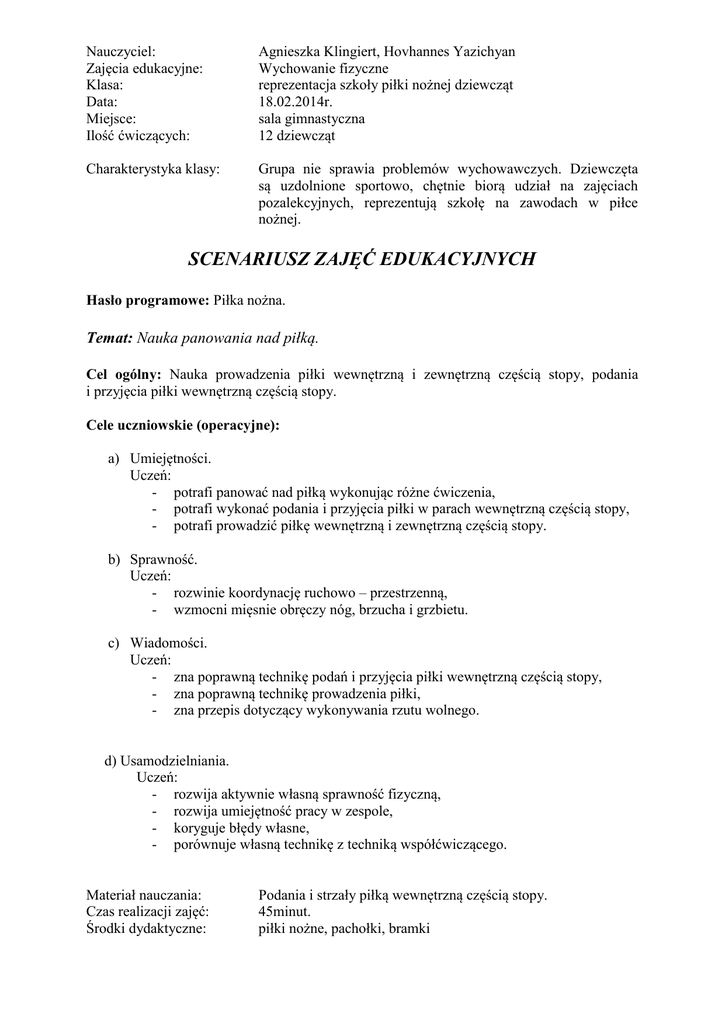 Nauczyciel: Agnieszka Klingiert, Hovhannes Yazichyan
Zajęcia edukacyjne: Wychowanie fizyczne
Klasa: reprezentacja szkoły piłki nożnej dziewcząt
Data: 18.02.2014r.
Miejsce: sala gimnastyczna
Ilość ćwiczących: 12 dziewcząt

Charakterystyka klasy: Grupa nie sprawia problemów wychowawczych. Dziewczęta są uzdolnione sportowo, chętnie biorą udział na zajęciach pozalekcyjnych, reprezentują szkołę na zawodach w piłce nożnej.

SCENARIUSZ ZAJĘĆ EDUKACYJNYCH

Hasło programowe: Piłka nożna.

Temat: Nauka panowania nad piłką.

Cel ogólny: Nauka prowadzenia piłki wewnętrzną i zewnętrzną częścią stopy, podania i przyjęcia piłki wewnętrzną częścią stopy.

Cele uczniowskie (operacyjne):

a) Umiejętności.
Uczeń:
- potrafi panować nad piłką wykonując różne ćwiczenia,
- potrafi wykonać podania i przyjęcia piłki w parach wewnętrzną częścią stopy,
- potrafi prowadzić piłkę wewnętrzną i zewnętrzną częścią stopy.

b) Sprawność.
Uczeń:
- rozwinie koordynację ruchowo – przestrzenną,
- wzmocni mięsnie obręczy nóg, brzucha i grzbietu.

c) Wiadomości.
Uczeń:
- zna poprawną technikę podań i przyjęcia piłki wewnętrzną częścią stopy,
- zna poprawną technikę prowadzenia piłki,
- zna przepis dotyczący wykonywania rzutu wolnego.

d) Usamodzielniania.
Uczeń:
- rozwija aktywnie własną sprawność fizyczną,
- rozwija umiejętność pracy w zespole,
- koryguje błędy własne,
- porównuje własną technikę z techniką współćwiczącego.

Materiał nauczania: Podania i strzały piłką wewnętrzną częścią stopy.
Czas realizacji zajęć: 45minut.
Środki dydaktyczne: piłki nożne, pachołki, bramki